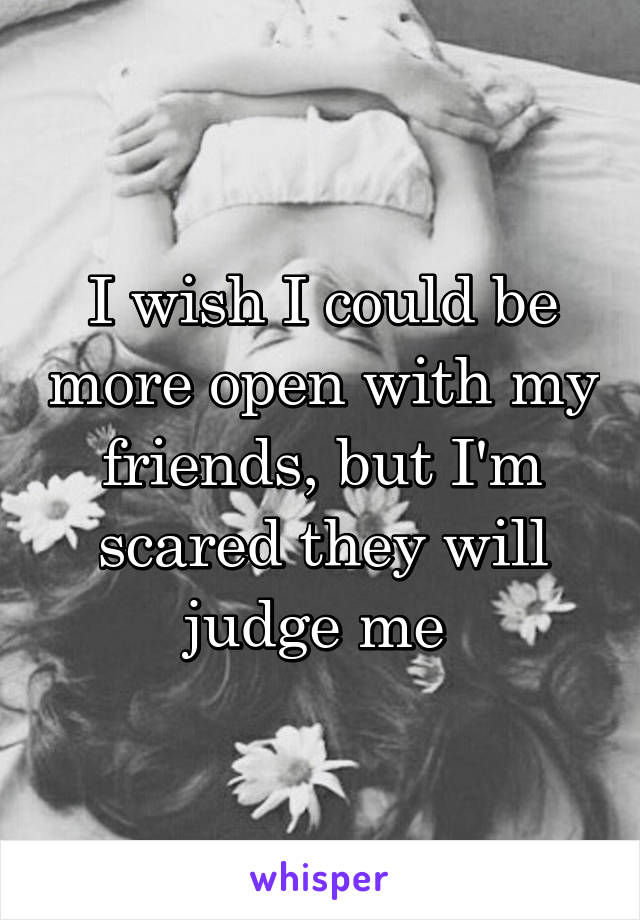 I wish I could be more open with my friends, but I'm scared they will judge me

whisper